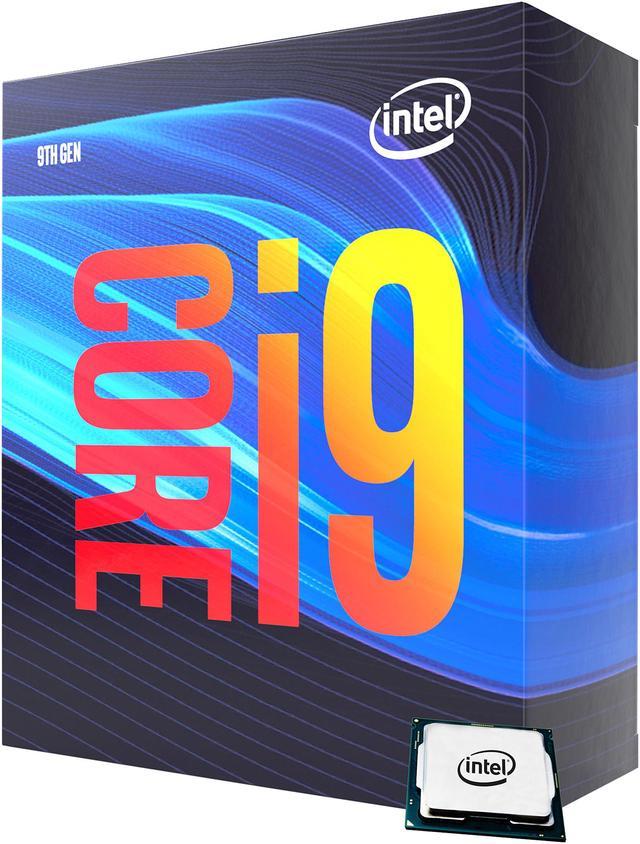 intel

9TH GEN

CORE i9

intel